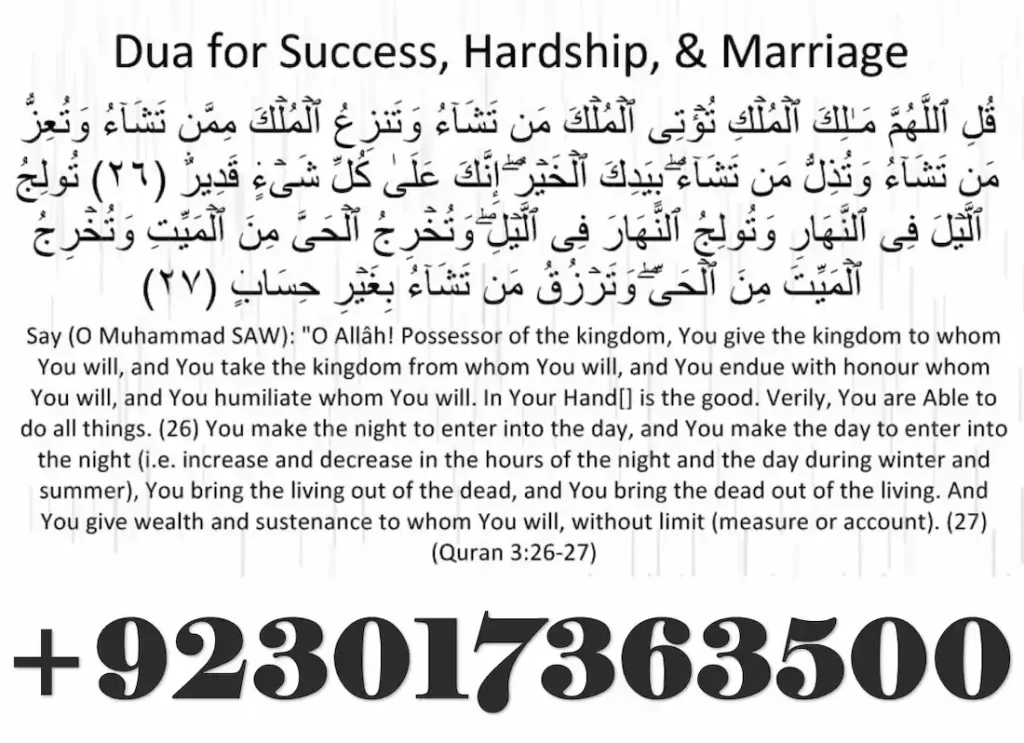 Dua for Success, Hardship, & Marriage

قُلِ ٱللَّهُمَّ مَـٰلِكَ ٱلْمُلْكِ تُؤْتِى ٱلْمُلْكَ مَن تَشَآءُ وَتَنزِعُ ٱلْمُلْكَ مِمَّن تَشَآءُ وَتُعِزُّ مَن تَشَآءُ وَتُذِلُّ مَن تَشَآءُ ۖ بِيَدِكَ ٱلْخَيْرُ ۖ إِنَّكَ عَلَىٰ كُلِّ شَىْءٍ قَدِيرٌ (٢٦) تُولِجُ ٱلَّيْلَ فِى ٱلنَّهَارِ وَتُولِجُ ٱلنَّهَارَ فِى ٱلَّيْلِ ۖ وَتُخْرِجُ ٱلْحَىَّ مِنَ ٱلْمَيِّتِ وَتُخْرِجُ ٱلْمَيِّتَ مِنَ ٱلْحَىِّ ۖ وَتَرْزُقُ مَن تَشَآءُ بِغَيْرِ حِسَابٍ (٢٧)

Say (O Muhammad SAW): "O Allâh! Possessor of the kingdom, You give the kingdom to whom You will, and You take the kingdom from whom You will, and You endue with honour whom You will, and You humiliate whom You will. In Your Hand[] is the good. Verily, You are Able to do all things. (26) You make the night to enter into the day, and You make the day to enter into the night (i.e. increase and decrease in the hours of the night and the day during winter and summer), You bring the living out of the dead, and You bring the dead out of the living. And You give wealth and sustenance to whom You will, without limit (measure or account). (27) (Quran 3:26-27)

+923017363500